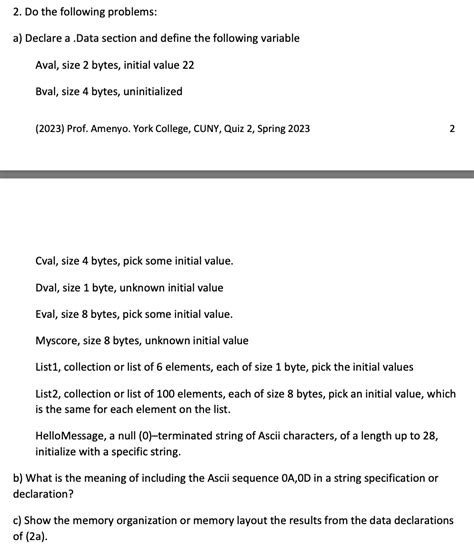 2. Do the following problems:

a) Declare a .Data section and define the following variable

Aval, size 2 bytes, initial value 22

Bval, size 4 bytes, uninitialized

(2023) Prof. Amenyo. York College, CUNY, Quiz 2, Spring 2023

2

Cval, size 4 bytes, pick some initial value.

Dval, size 1 byte, unknown initial value

Eval, size 8 bytes, pick some initial value.

Myscore, size 8 bytes, unknown initial value

List1, collection or list of 6 elements, each of size 1 byte, pick the initial values

List2, collection or list of 100 elements, each of size 8 bytes, pick an initial value, which is the same for each element on the list.

HelloMessage, a null (0)–terminated string of Ascii characters, of a length up to 28, initialize with a specific string.

b) What is the meaning of including the Ascii sequence 0A,0D in a string specification or declaration?

c) Show the memory organization or memory layout the results from the data declarations of (2a).